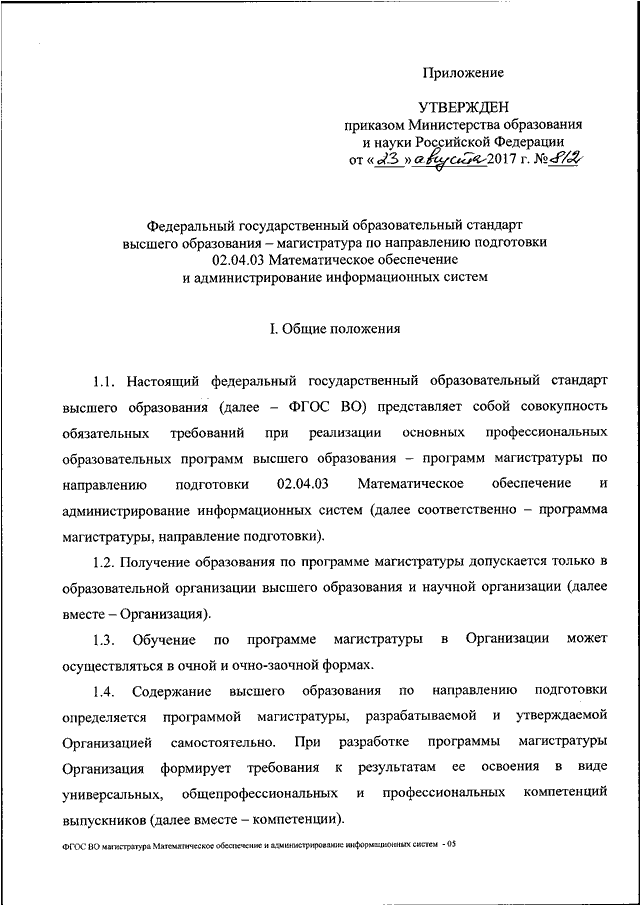 Приложение

УТВЕРЖДЕН
приказом Министерства образования
и науки Российской Федерации
от «23» августа 2017 г. № 812

Федеральный государственный образовательный стандарт
высшего образования – магистратура по направлению подготовки
02.04.03 Математическое обеспечение
и администрирование информационных систем

I. Общие положения

1.1. Настоящий федеральный государственный образовательный стандарт высшего образования (далее – ФГОС ВО) представляет собой совокупность обязательных требований при реализации основных профессиональных образовательных программ высшего образования – программ магистратуры по направлению подготовки 02.04.03 Математическое обеспечение и администрирование информационных систем (далее соответственно – программа магистратуры, направление подготовки).

1.2. Получение образования по программе магистратуры допускается только в образовательной организации высшего образования и научной организации (далее вместе – Организация).

1.3. Обучение по программе магистратуры в Организации может осуществляться в очной и очно-заочной формах.

1.4. Содержание высшего образования по направлению подготовки определяется программой магистратуры, разрабатываемой и утверждаемой Организацией самостоятельно. При разработке программы магистратуры Организация формирует требования к результатам ее освоения в виде универсальных, общепрофессиональных и профессиональных компетенций выпускников (далее вместе – компетенции).

ФГОС ВО магистратура Математическое обеспечение и администрирование информационных систем - 05